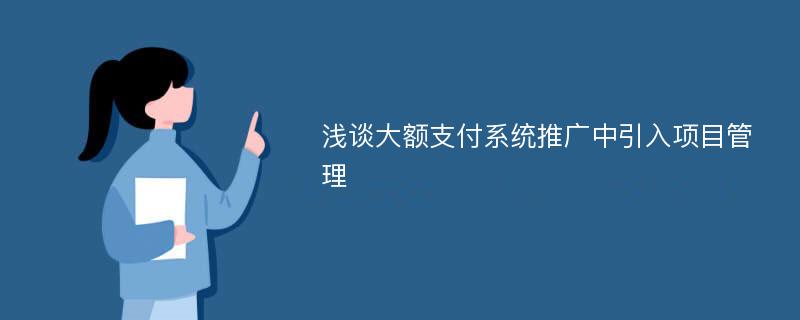 浅谈大额支付系统推广中引入项目管理